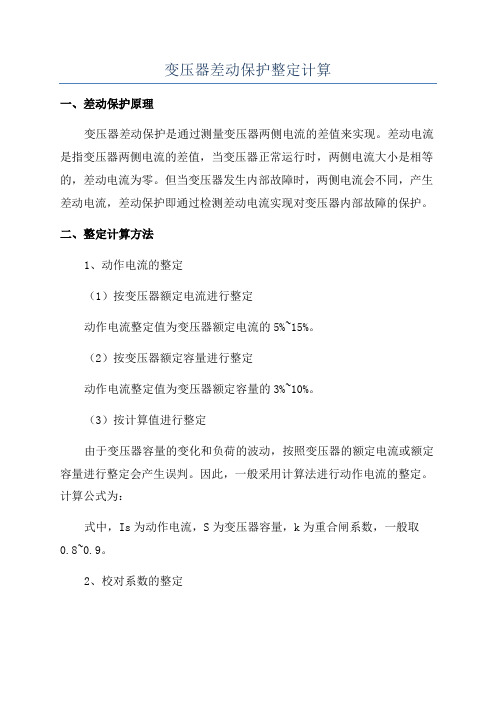 变压器差动保护整定计算

一、差动保护原理

变压器差动保护是通过测量变压器两侧电流的差值来实现。差动电流是指变压器两侧电流的差值，当变压器正常运行时，两侧电流大小是相等的，差动电流为零。但当变压器发生内部故障时，两侧电流会不同，产生差动电流，差动保护即通过检测差动电流实现对变压器内部故障的保护。

二、整定计算方法

1、动作电流的整定

（1）按变压器额定电流进行整定

动作电流整定值为变压器额定电流的 5%~15%。

（2）按变压器额定容量进行整定

动作电流整定值为变压器额定容量的 3%~10%。

（3）按计算值进行整定

由于变压器容量的变化和负荷的波动，按照变压器的额定电流或额定容量进行整定会产生误判。因此，一般采用计算法进行动作电流的整定。计算公式为：

式中，Is 为动作电流，S 为变压器容量，k 为重合闸系数，一般取 0.8~0.9。

2、校对系数的整定